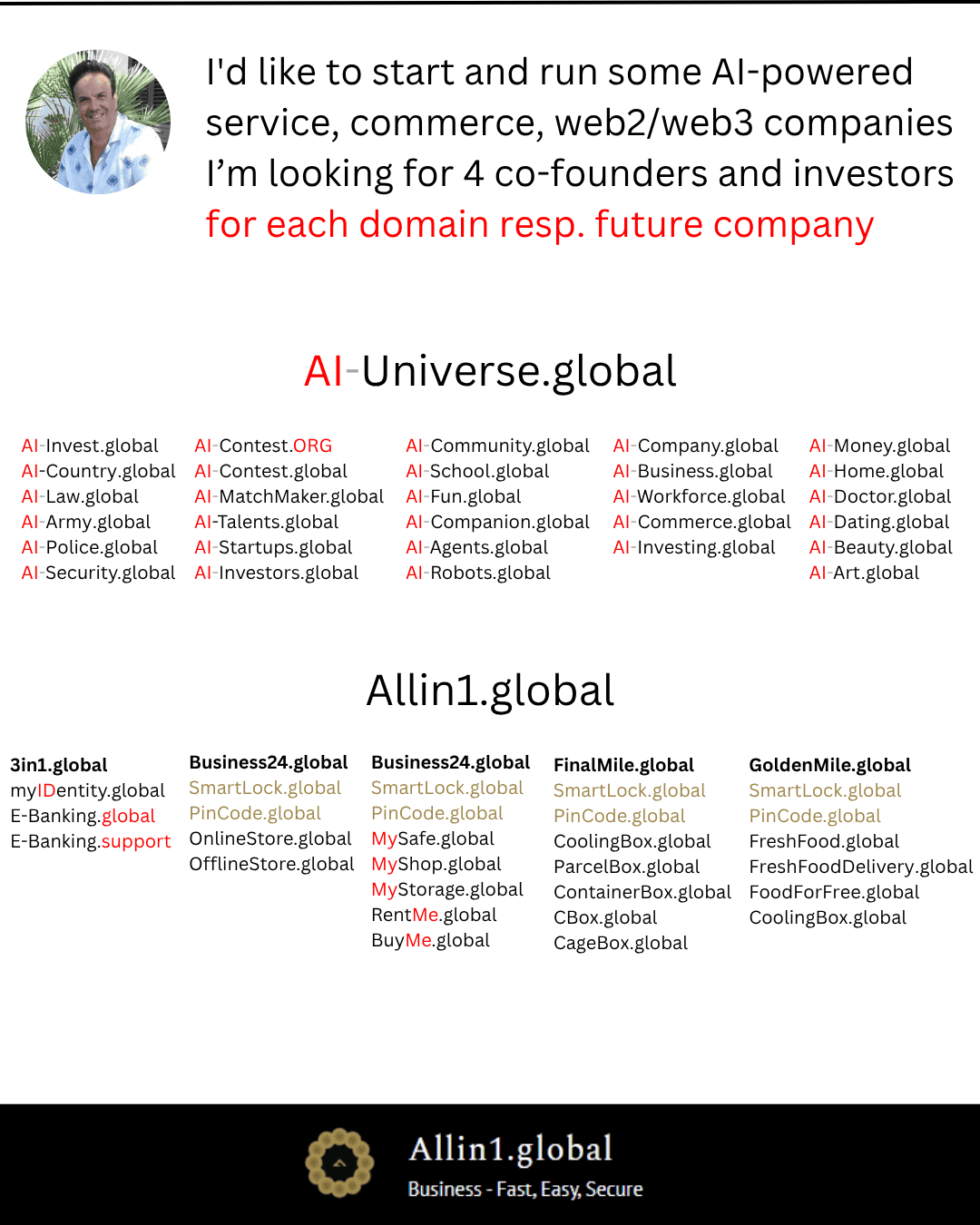 I'd like to start and run some AI-powered service, commerce, web2/web3 companies I'm looking for 4 co-founders and investors for each domain resp. future company

AI-Universe.global

AI-Invest.global
AI-Country.global
AI-Law.global
AI-Army.global
AI-Police.global
AI-Security.global

AI-Contest.ORG
AI-Contest.global
AI-MatchMaker.global
AI-Talents.global
AI-Startups.global
AI-Investors.global

AI-Community.global
AI-School.global
AI-Fun.global
AI-Companion.global
AI-Agents.global
AI-Robots.global

AI-Company.global
AI-Business.global
AI-Workforce.global
AI-Commerce.global
AI-Investing.global

AI-Money.global
AI-Home.global
AI-Doctor.global
AI-Dating.global
AI-Beauty.global
AI-Art.global

Allin1.global

3in1.global
myIDentity.global
E-Banking.global
E-Banking.support

Business24.global
SmartLock.global
PinCode.global
OnlineStore.global
OfflineStore.global

Business24.global
SmartLock.global
PinCode.global
MySafe.global
MyShop.global
MyStorage.global
RentMe.global
BuyMe.global

FinalMile.global
SmartLock.global
PinCode.global
CoolingBox.global
ParcelBox.global
ContainerBox.global
CBox.global
CageBox.global

GoldenMile.global
SmartLock.global
PinCode.global
FreshFood.global
FreshFoodDelivery.global
FoodForFree.global
CoolingBox.global

Allin1.global
Business - Fast, Easy, Secure